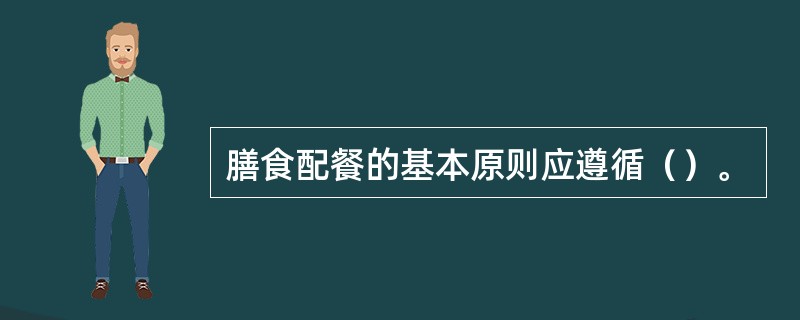 膳食配餐的基本原则应遵循（）。